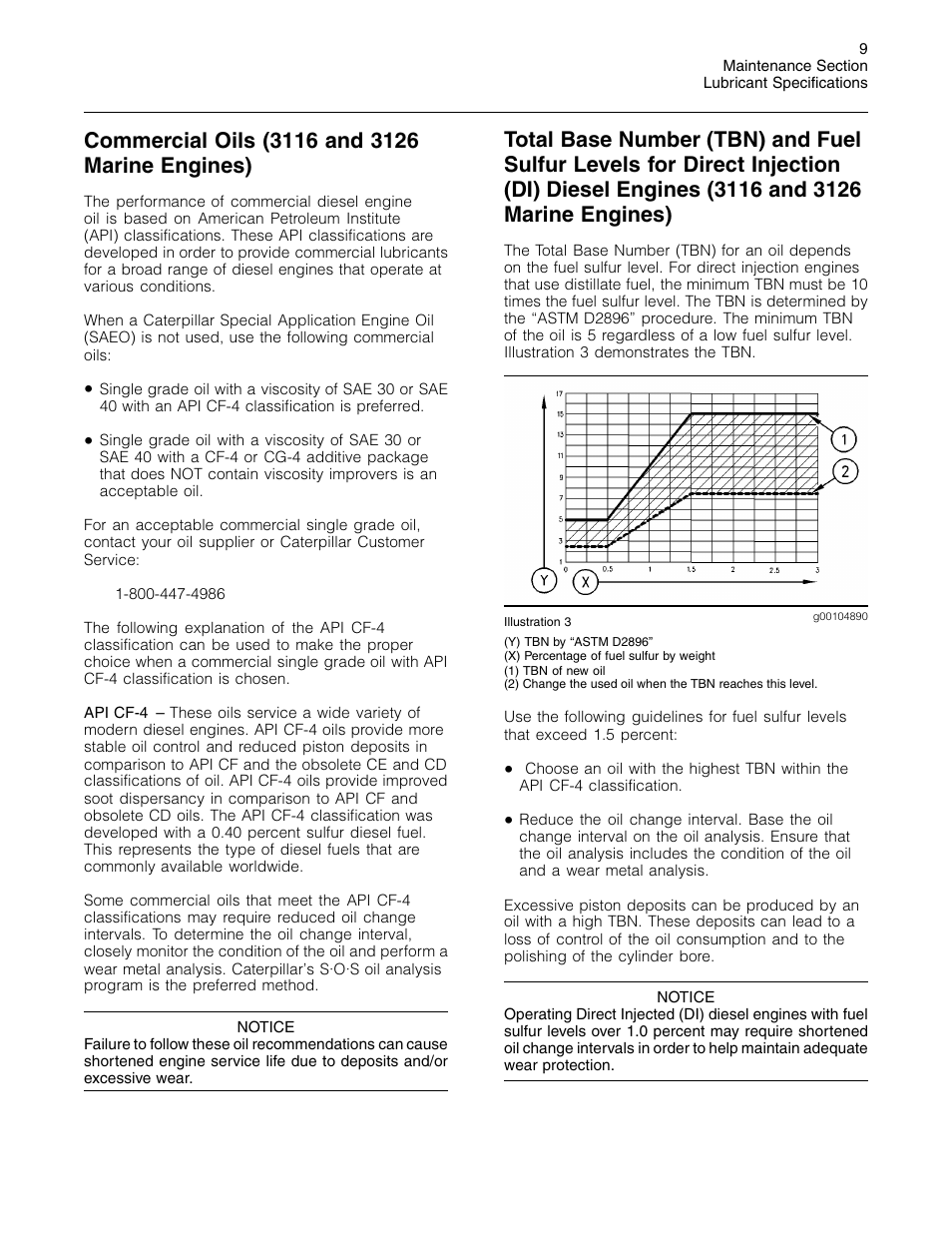 9
Maintenance Section
Lubricant Specifications

Commercial Oils (3116 and 3126 Marine Engines)

The performance of commercial diesel engine oil is based on American Petroleum Institute (API) classifications. These API classifications are developed in order to provide commercial lubricants for a broad range of diesel engines that operate at various conditions.

When a Caterpillar Special Application Engine Oil (SAEO) is not used, use the following commercial oils:

• Single grade oil with a viscosity of SAE 30 or SAE 40 with an API CF-4 classification is preferred.

• Single grade oil with a viscosity of SAE 30 or SAE 40 with a CF-4 or CG-4 additive package that does NOT contain viscosity improvers is an acceptable oil.

For an acceptable commercial single grade oil, contact your oil supplier or Caterpillar Customer Service:

1-800-447-4986

The following explanation of the API CF-4 classification can be used to make the proper choice when a commercial single grade oil with API CF-4 classification is chosen.

API CF-4 – These oils service a wide variety of modern diesel engines. API CF-4 oils provide more stable oil control and reduced piston deposits in comparison to API CF and the obsolete CE and CD classifications of oil. API CF-4 oils provide improved soot dispersancy in comparison to API CF and obsolete CD oils. The API CF-4 classification was developed with a 0.40 percent sulfur diesel fuel. This represents the type of diesel fuels that are commonly available worldwide.

Some commercial oils that meet the API CF-4 classifications may require reduced oil change intervals. To determine the oil change interval, closely monitor the condition of the oil and perform a wear metal analysis. Caterpillar's S·O·S oil analysis program is the preferred method.

NOTICE
Failure to follow these oil recommendations can cause shortened engine service life due to deposits and/or excessive wear.

Total Base Number (TBN) and Fuel Sulfur Levels for Direct Injection (DI) Diesel Engines (3116 and 3126 Marine Engines)

The Total Base Number (TBN) for an oil depends on the fuel sulfur level. For direct injection engines that use distillate fuel, the minimum TBN must be 10 times the fuel sulfur level. The TBN is determined by the "ASTM D2896" procedure. The minimum TBN of the oil is 5 regardless of a low fuel sulfur level. Illustration 3 demonstrates the TBN.

17
15
13
11
9
7
5
3
1
0 0.5 1 1.5 2 2.5 3
1
2
Y
X

Illustration 3
g00104890

(Y) TBN by "ASTM D2896"
(X) Percentage of fuel sulfur by weight
(1) TBN of new oil
(2) Change the used oil when the TBN reaches this level.

Use the following guidelines for fuel sulfur levels that exceed 1.5 percent:

• Choose an oil with the highest TBN within the API CF-4 classification.

• Reduce the oil change interval. Base the oil change interval on the oil analysis. Ensure that the oil analysis includes the condition of the oil and a wear metal analysis.

Excessive piston deposits can be produced by an oil with a high TBN. These deposits can lead to a loss of control of the oil consumption and to the polishing of the cylinder bore.

NOTICE
Operating Direct Injected (DI) diesel engines with fuel sulfur levels over 1.0 percent may require shortened oil change intervals in order to help maintain adequate wear protection.